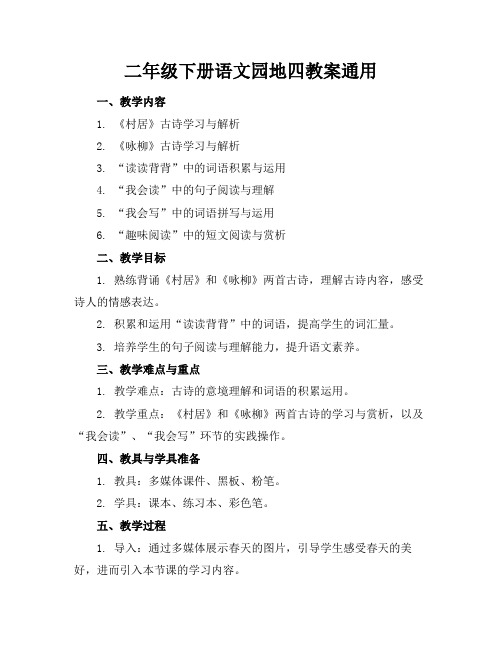 二年级下册语文园地四教案通用

一、教学内容

1. 《村居》古诗学习与解析

2. 《咏柳》古诗学习与解析

3. “读读背背”中的词语积累与运用

4. “我会读”中的句子阅读与理解

5. “我会写”中的词语拼写与运用

6. “趣味阅读”中的短文阅读与赏析

二、教学目标

1. 熟练背诵《村居》和《咏柳》两首古诗，理解古诗内容，感受诗人的情感表达。

2. 积累和运用“读读背背”中的词语，提高学生的词汇量。

3. 培养学生的句子阅读与理解能力，提升语文素养。

三、教学难点与重点

1. 教学难点：古诗的意境理解和词语的积累运用。

2. 教学重点：《村居》和《咏柳》两首古诗的学习与赏析，以及“我会读”、“我会写”环节的实践操作。

四、教具与学具准备

1. 教具：多媒体课件、黑板、粉笔。

2. 学具：课本、练习本、彩色笔。

五、教学过程

1. 导入：通过多媒体展示春天的图片，引导学生感受春天的美好，进而引入本节课的学习内容。